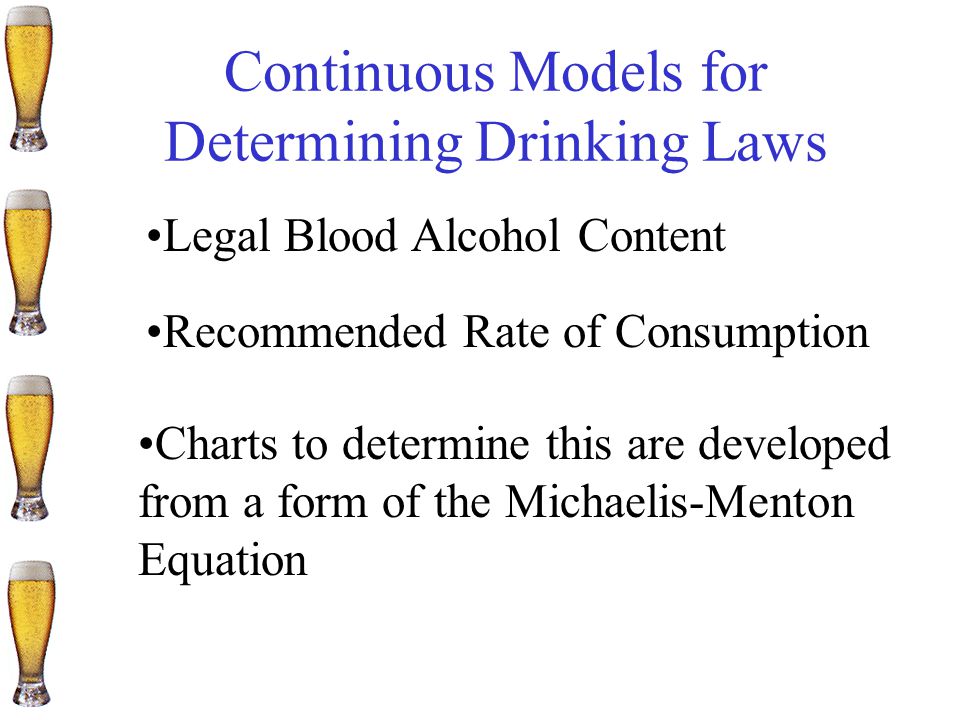 Continuous Models for Determining Drinking Laws

•Legal Blood Alcohol Content

•Recommended Rate of Consumption

•Charts to determine this are developed from a form of the Michaelis-Menton Equation